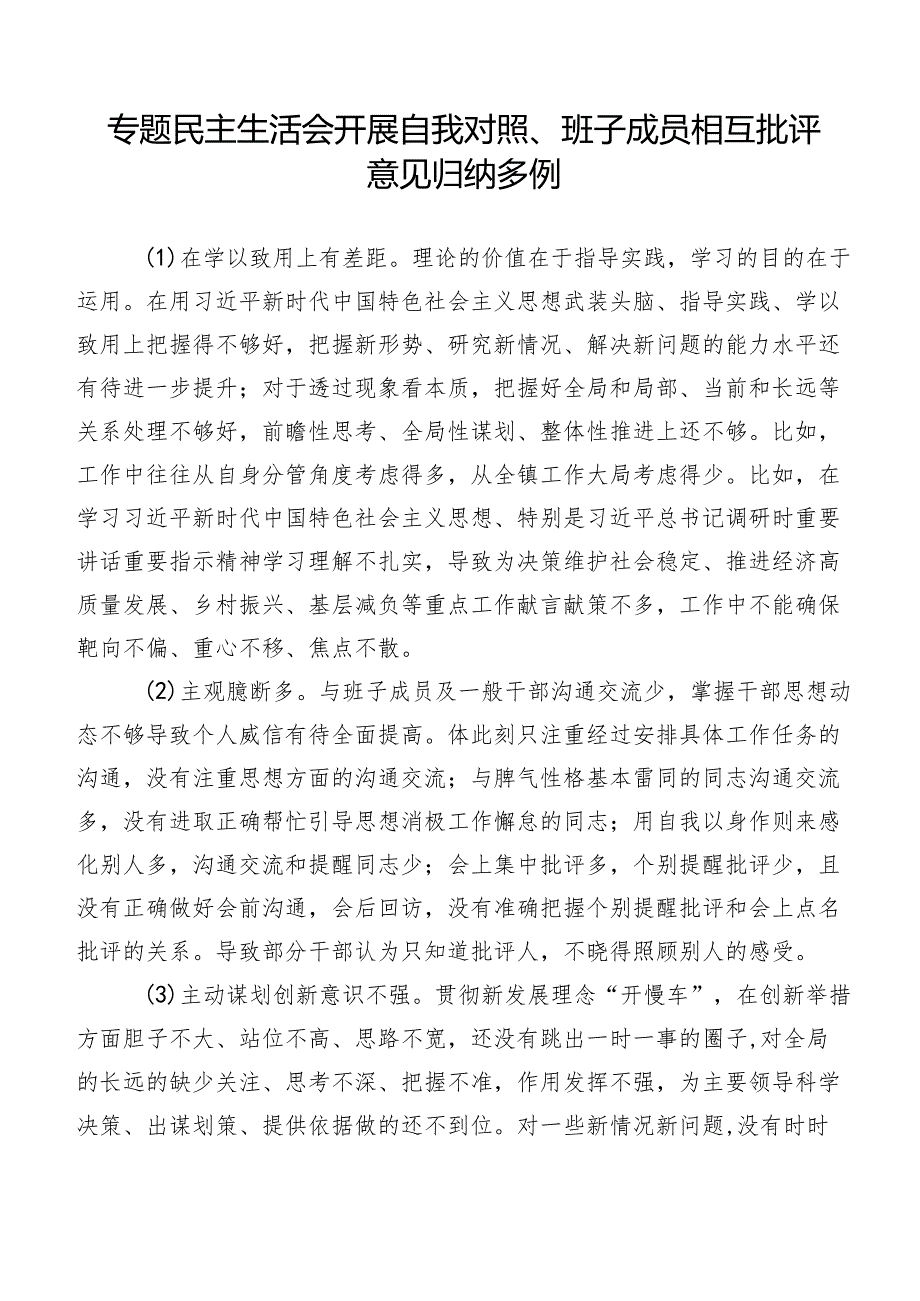 专题民主生活会开展自我对照、班子成员相互批评意见归纳多例

(1)在学以致用上有差距。理论的价值在于指导实践，学习的目的在于运用。在用习近平新时代中国特色社会主义思想武装头脑、指导实践、学以致用上把握得不够好，把握新形势、研究新情况、解决新问题的能力水平还有待进一步提升；对于透过现象看本质，把握好全局和局部、当前和长远等关系处理不够好，前瞻性思考、全局性谋划、整体性推进上还不够。比如，工作中往往从自身分管角度考虑得多，从全镇工作大局考虑得少。比如，在学习习近平新时代中国特色社会主义思想、特别是习近平总书记调研时重要讲话重要指示精神学习理解不扎实，导致为决策维护社会稳定、推进经济高质量发展、乡村振兴、基层减负等重点工作献言献策不多，工作中不能确保靶向不偏、重心不移、焦点不散。

(2)主观臆断多。与班子成员及一般干部沟通交流少，掌握干部思想动态不够导致个人威信有待全面提高。体此刻只注重经过安排具体工作任务的沟通，没有注重思想方面的沟通交流；与脾气性格基本雷同的同志沟通交流多，没有进取正确帮忙引导思想消极工作懈怠的同志；用自我以身作则来感化别人多，沟通交流和提醒同志少；会上集中批评多，个别提醒批评少，且没有正确做好会前沟通，会后回访，没有准确把握个别提醒批评和会上点名批评的关系。导致部分干部认为只知道批评人，不晓得照顾别人的感受。

(3)主动谋划创新意识不强。贯彻新发展理念“开慢车”，在创新举措方面胆子不大、站位不高、思路不宽，还没有跳出一时一事的圈子,对全局的长远的缺少关注、思考不深、把握不准，作用发挥不强，为主要领导科学决策、出谋划策、提供依据做的还不到位。对一些新情况新问题,没有时时